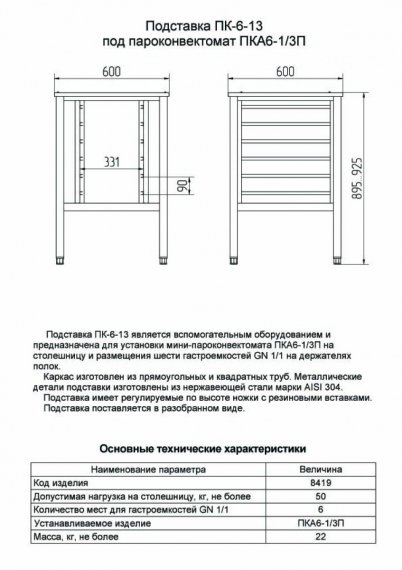 Подставка ПК-6-13
под пароконвектомат ПКА6-1/3П

600

331

90

600

895...925

Подставка ПК-6-13 является вспомогательным оборудованием и предназначена для установки мини-пароконвектомата ПКА6-1/3П на столешницу и размещения шести гастроемкостей GN 1/1 на держателях полок.

Каркас изготовлен из прямоугольных и квадратных труб. Металлические детали подставки изготовлены из нержавеющей стали марки AISI 304.

Подставка имеет регулируемые по высоте ножки с резиновыми вставками.

Подставка поставляется в разобранном виде.

Основные технические характеристики

| Наименование параметра | Величина |
|---|---|
| Код изделия | 8419 |
| Допустимая нагрузка на столешницу, кг, не более | 50 |
| Количество мест для гастроемкостей GN 1/1 | 6 |
| Устанавливаемое изделие | ПКА6-1/3П |
| Масса, кг, не более | 22 |